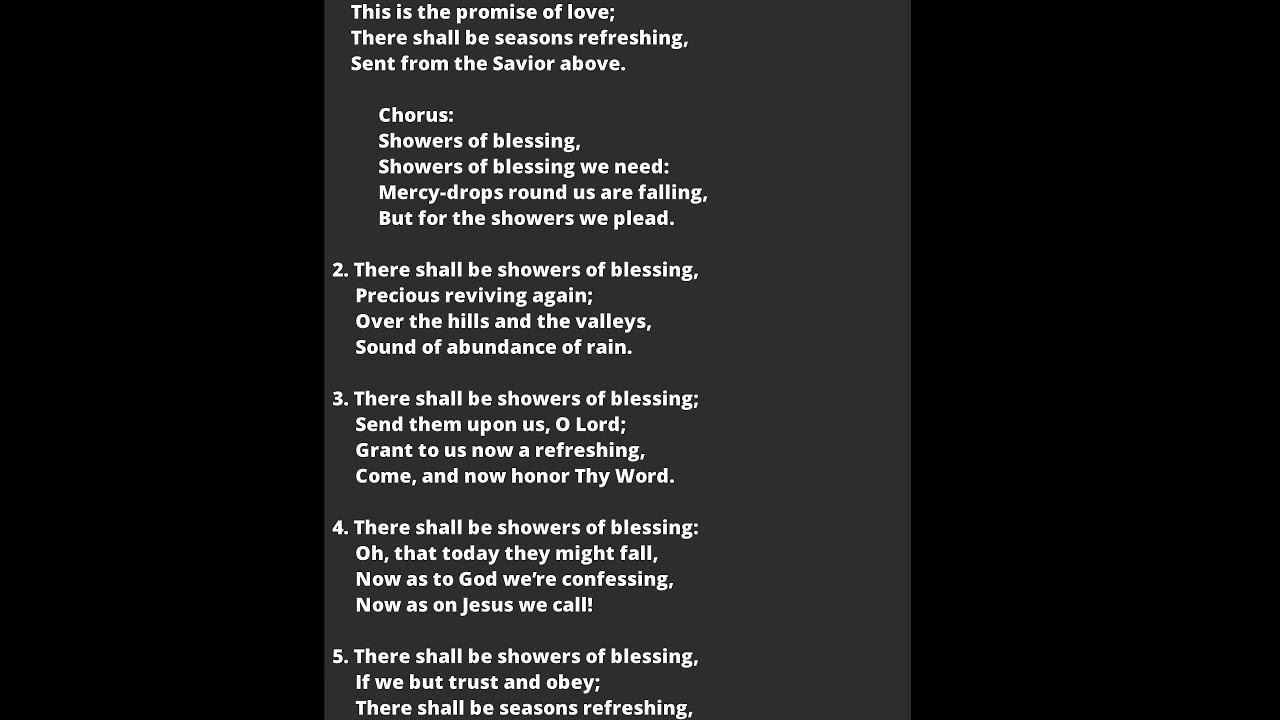 This is the promise of love;
There shall be seasons refreshing,
Sent from the Savior above.

Chorus:
Showers of blessing,
Showers of blessing we need:
Mercy-drops round us are falling,
But for the showers we plead.

2. There shall be showers of blessing,
Precious reviving again;
Over the hills and the valleys,
Sound of abundance of rain.

3. There shall be showers of blessing;
Send them upon us, O Lord;
Grant to us now a refreshing,
Come, and now honor Thy Word.

4. There shall be showers of blessing:
Oh, that today they might fall,
Now as to God we're confessing,
Now as on Jesus we call!

5. There shall be showers of blessing,
If we but trust and obey;
There shall be seasons refreshing,